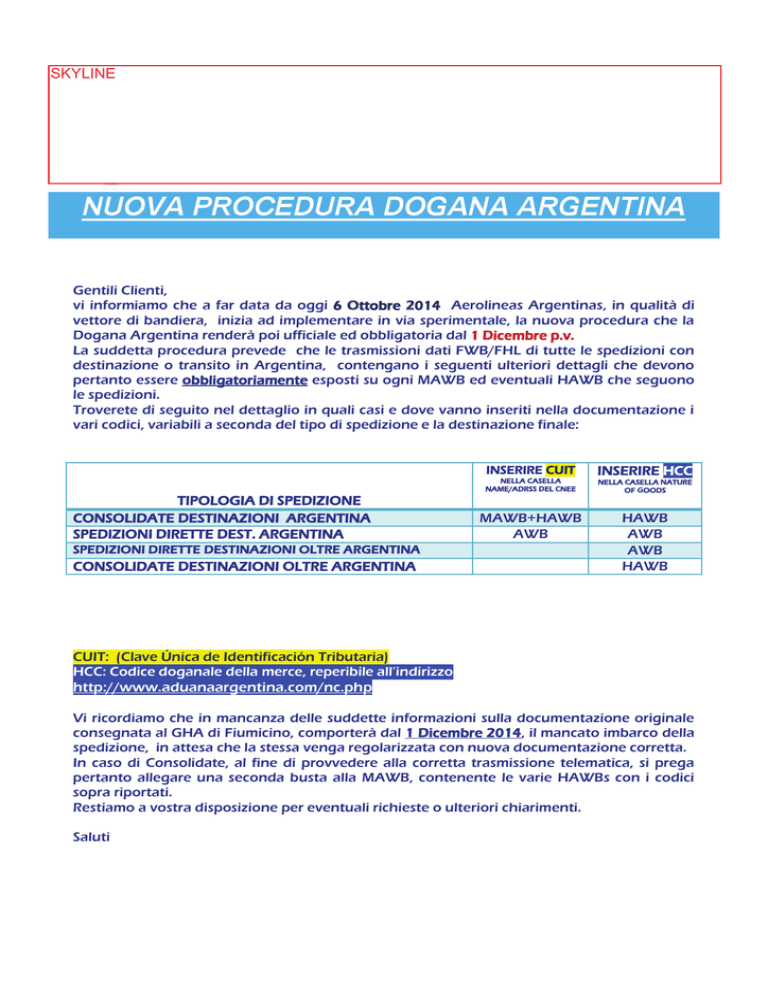 SKYLINE

NUOVA PROCEDURA DOGANA ARGENTINA

Gentili Clienti,
vi informiamo che a far data da oggi 6 Ottobre 2014 Aerolineas Argentinas, in qualità di vettore di bandiera, inizia ad implementare in via sperimentale, la nuova procedura che la Dogana Argentina renderà poi ufficiale ed obbligatoria dal 1 Dicembre p.v.
La suddetta procedura prevede che le trasmissioni dati FWB/FHL di tutte le spedizioni con destinazione o transito in Argentina, contengano i seguenti ulteriori dettagli che devono pertanto essere obbligatoriamente esposti su ogni MAWB ed eventuali HAWB che seguono le spedizioni.
Troverete di seguito nel dettaglio in quali casi e dove vanno inseriti nella documentazione i vari codici, variabili a seconda del tipo di spedizione e la destinazione finale:

| TIPOLOGIA DI SPEDIZIONE | INSERIRE CUIT NELLA CASELLA NAME/ADRSS DEL CNEE | INSERIRE HCC NELLA CASELLA NATURE OF GOODS |
|---|---|---|
| CONSOLIDATE DESTINAZIONI ARGENTINA | MAWB+HAWB | HAWB |
| SPEDIZIONI DIRETTE DEST. ARGENTINA | AWB | AWB |
| SPEDIZIONI DIRETTE DESTINAZIONI OLTRE ARGENTINA | | AWB |
| CONSOLIDATE DESTINAZIONI OLTRE ARGENTINA | | HAWB |

CUIT: (Clave Única de Identificación Tributaria)
HCC: Codice doganale della merce, reperibile all'indirizzo
http://www.aduanaargentina.com/nc.php

Vi ricordiamo che in mancanza delle suddette informazioni sulla documentazione originale consegnata al GHA di Fiumicino, comporterà dal 1 Dicembre 2014, il mancato imbarco della spedizione, in attesa che la stessa venga regolarizzata con nuova documentazione corretta.
In caso di Consolidate, al fine di provvedere alla corretta trasmissione telematica, si prega pertanto allegare una seconda busta alla MAWB, contenente le varie HAWBs con i codici sopra riportati.
Restiamo a vostra disposizione per eventuali richieste o ulteriori chiarimenti.

Saluti